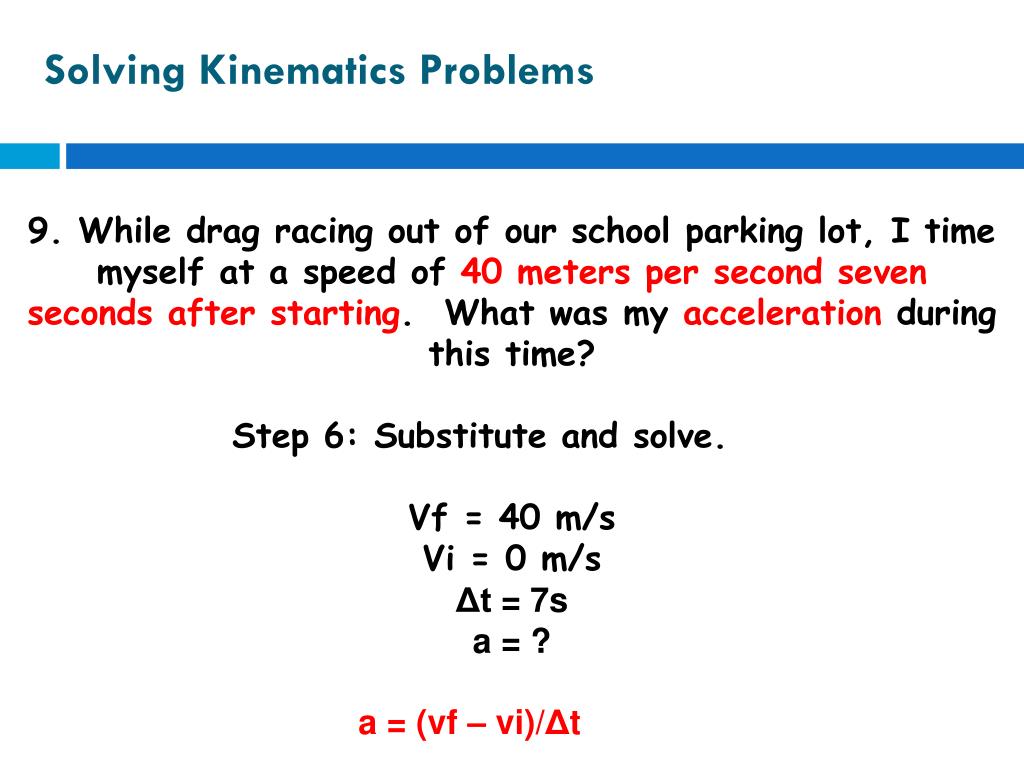 Solving Kinematics Problems

9. While drag racing out of our school parking lot, I time myself at a speed of 40 meters per second seven seconds after starting. What was my acceleration during this time?

Step 6: Substitute and solve.

Vf = 40 m/s
Vi = 0 m/s
Δt = 7s
a = ?

a = (vf – vi)/Δt